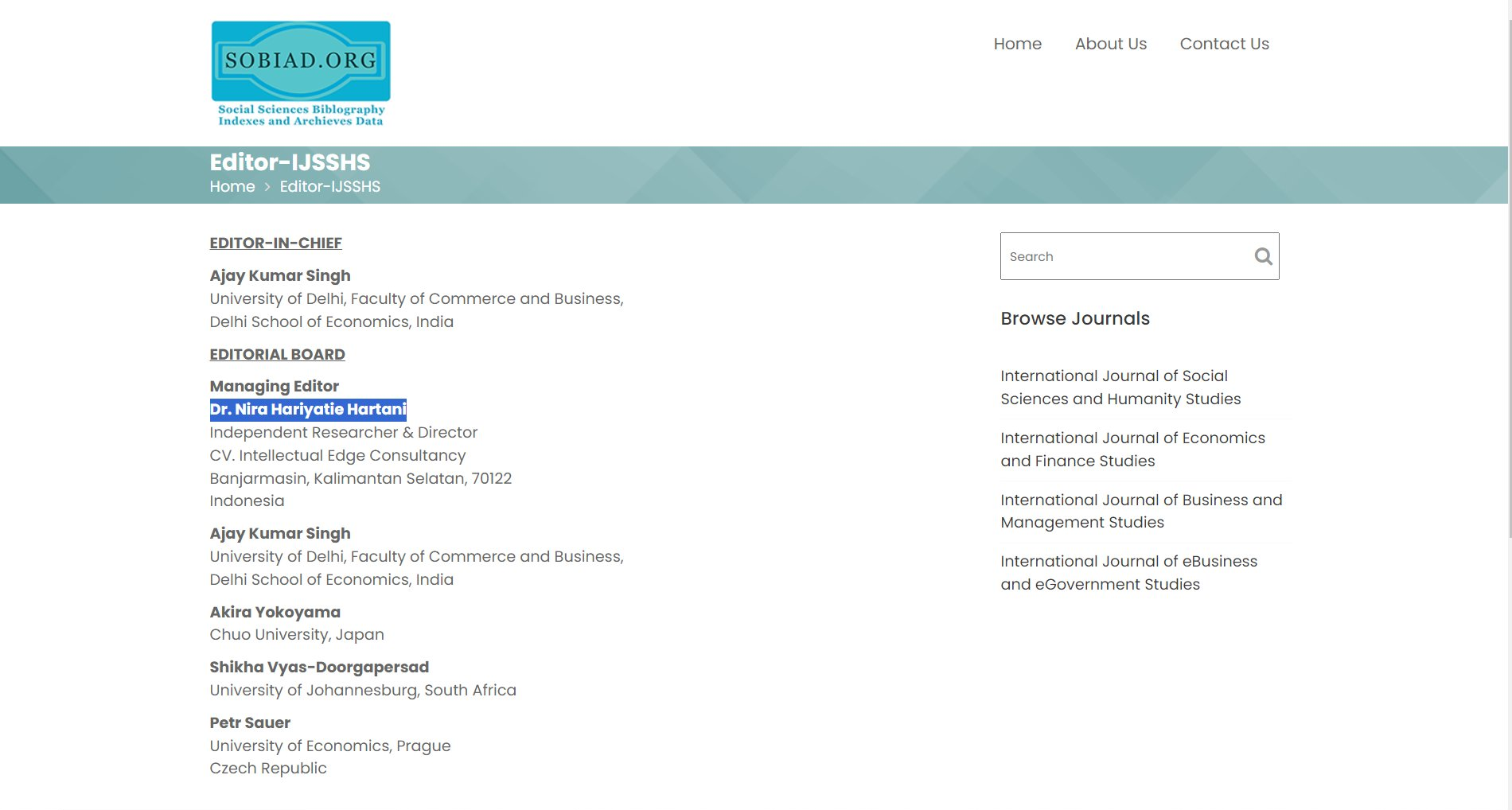 SOBIAD.ORG
Social Sciences Biblography Indexes and Archieves Data

Home About Us Contact Us

Editor-IJSSHS
Home > Editor-IJSSHS

EDITOR-IN-CHIEF

Ajay Kumar Singh
University of Delhi, Faculty of Commerce and Business, Delhi School of Economics, India

EDITORIAL BOARD

Managing Editor
Dr. Nira Hariyatie Hartani
Independent Researcher & Director
CV. Intellectual Edge Consultancy
Banjarmasin, Kalimantan Selatan, 70122
Indonesia

Ajay Kumar Singh
University of Delhi, Faculty of Commerce and Business, Delhi School of Economics, India

Akira Yokoyama
Chuo University, Japan

Shikha Vyas-Doorgapersad
University of Johannesburg, South Africa

Petr Sauer
University of Economics, Prague
Czech Republic

Search

Browse Journals

International Journal of Social Sciences and Humanity Studies

International Journal of Economics and Finance Studies

International Journal of Business and Management Studies

International Journal of eBusiness and eGovernment Studies